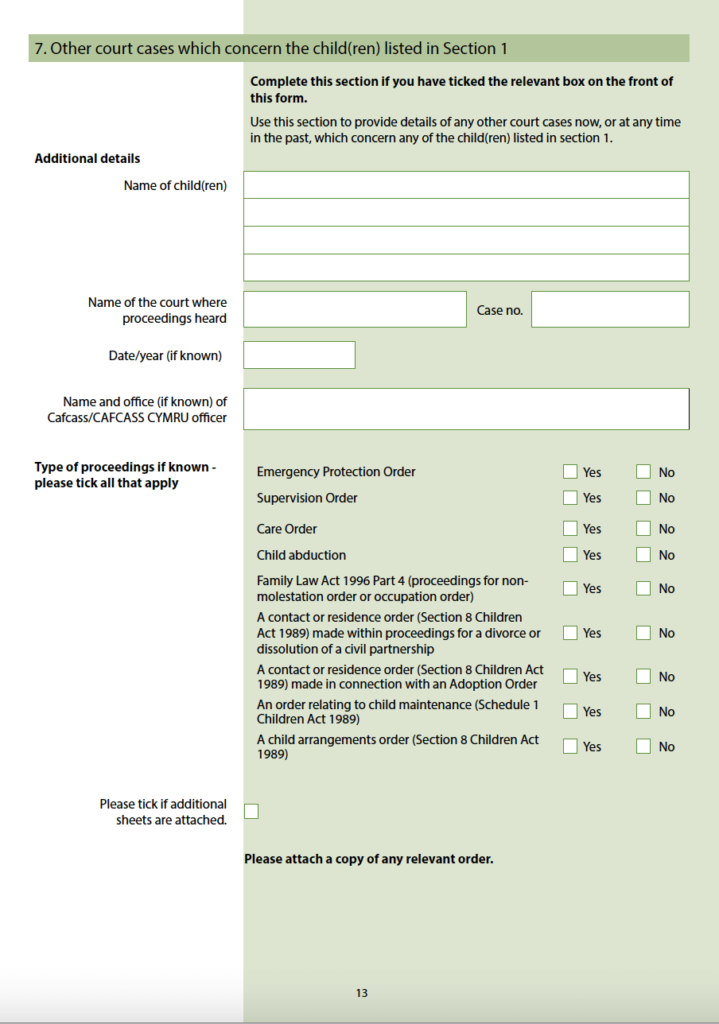 7. Other court cases which concern the child(ren) listed in Section 1

Complete this section if you have ticked the relevant box on the front of this form.

Use this section to provide details of any other court cases now, or at any time in the past, which concern any of the child(ren) listed in section 1.

Additional details

Name of child(ren)

Name of the court where proceedings heard

Case no.

Date/year (if known)

Name and office (if known) of Cafcass/CAFCASS CYMRU officer

Type of proceedings if known - please tick all that apply

Emergency Protection Order Yes No

Supervision Order Yes No

Care Order Yes No

Child abduction Yes No

Family Law Act 1996 Part 4 (proceedings for non-molestation order or occupation order) Yes No

A contact or residence order (Section 8 Children Act 1989) made within proceedings for a divorce or dissolution of a civil partnership Yes No

A contact or residence order (Section 8 Children Act 1989) made in connection with an Adoption Order Yes No

An order relating to child maintenance (Schedule 1 Children Act 1989) Yes No

A child arrangements order (Section 8 Children Act 1989) Yes No

Please tick if additional sheets are attached.

Please attach a copy of any relevant order.

13